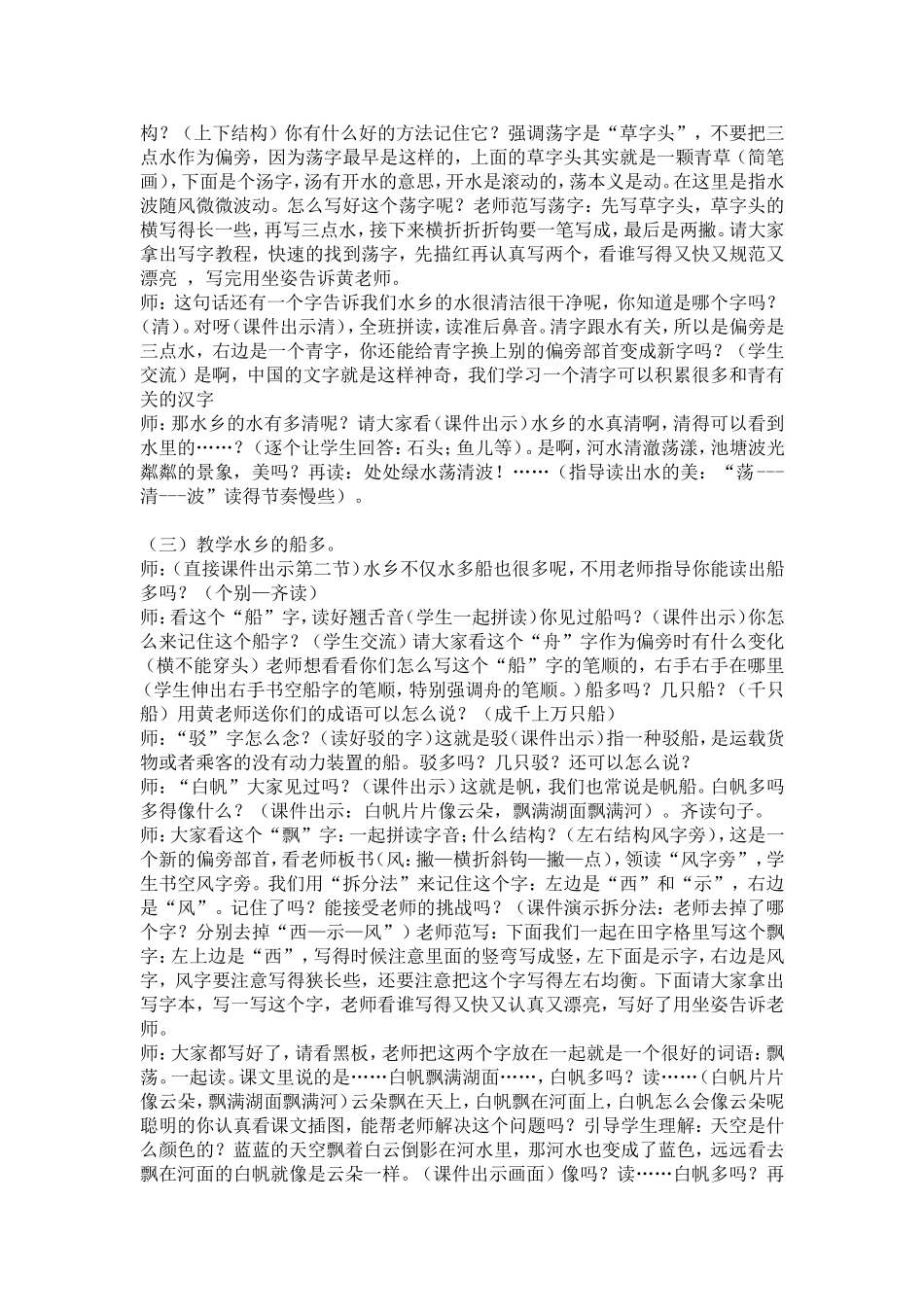 构？（上下结构）你有什么好的方法记住它？强调荡字是“草字头”，不要把三点水作为偏旁，因为荡字最早是这样的，上面的草字头其实就是一颗青草（简笔画），下面是个汤字，汤有开水的意思，开水是滚动的，荡本义是动。在这里是指水波随风微微波动。怎么写好这个荡字呢？老师范写荡字：先写草字头，草字头的横写得长一些，再写三点水，接下来横折折折钩要一笔写成，最后是两撇。请大家拿出写字教程，快速的找到荡字，先描红再认真写两个，看谁写得又快又规范又漂亮 ，写完用坐姿告诉黄老师。
师：这句话还有一个字告诉我们水乡的水很清洁很干净呢，你知道是哪个字吗？（清）。对呀（课件出示清），全班拼读，读准后鼻音。清字跟水有关，所以是偏旁是三点水，右边是一个青字，你还能给青字换上别的偏旁部首变成新字吗？（学生交流）是啊，中国的文字就是这样神奇，我们学习一个清字可以积累很多和青有关的汉字
师：那水乡的水有多清呢？请大家看（课件出示）水乡的水真清啊，清得可以看到水里的……？（逐个让学生回答：石头；鱼儿等）。是啊，河水清澈荡漾，池塘波光粼粼的景象，美吗？再读：处处绿水荡清波！……（指导读出水的美：“荡---清---波”读得节奏慢些）。

（三）教学水乡的船多。
师：（直接课件出示第二节）水乡不仅水多船也很多呢，不用老师指导你能读出船多吗？（个别—齐读）
师：看这个“船”字，读好翘舌音（学生一起拼读）你见过船吗？（课件出示）你怎么来记住这个船字？（学生交流）请大家看这个“舟”字作为偏旁时有什么变化（横不能穿头）老师想看看你们怎么写这个“船”字的笔顺的，右手右手在哪里（学生伸出右手书空船字的笔顺，特别强调舟的笔顺。）船多吗？几只船？（千只船）用黄老师送你们的成语可以怎么说？（成千上万只船）
师：“驳”字怎么念？（读好驳的字）这就是驳（课件出示）指一种驳船，是运载货物或者乘客的没有动力装置的船。驳多吗？几只驳？还可以怎么说？
师：“白帆”大家见过吗？（课件出示）这就是帆，我们也常说是帆船。白帆多吗多得像什么？（课件出示：白帆片片像云朵，飘满湖面飘满河）。齐读句子。
师：大家看这个“飘”字：一起拼读字音；什么结构？（左右结构风字旁），这是一个新的偏旁部首，看老师板书（风：撇—横折斜钩—撇—点），领读“风字旁”，学生书空风字旁。我们用“拆分法”来记住这个字：左边是“西”和“示”，右边是“风”。记住了吗？能接受老师的挑战吗？（课件演示拆分法：老师去掉了哪个字？分别去掉“西—示—风”）老师范写：下面我们一起在田字格里写这个飘字：左上边是“西”，写得时候注意里面的竖弯写成竖，左下面是示字，右边是风字，风字要注意写得狭长些，还要注意把这个字写得左右均衡。下面请大家拿出写字本，写一写这个字，老师看谁写得又快又认真又漂亮，写好了用坐姿告诉老师。
师：大家都写好了，请看黑板，老师把这两个字放在一起就是一个很好的词语：飘荡。一起读。课文里说的是……白帆飘满湖面……，白帆多吗？读……（白帆片片像云朵，飘满湖面飘满河）云朵飘在天上，白帆飘在河面上，白帆怎么会像云朵呢聪明的你认真看课文插图，能帮老师解决这个问题吗？引导学生理解：天空是什么颜色的？蓝蓝的天空飘着白云倒影在河水里，那河水也变成了蓝色，远远看去飘在河面的白帆就像是云朵一样。（课件出示画面）像吗？读……白帆多吗？再